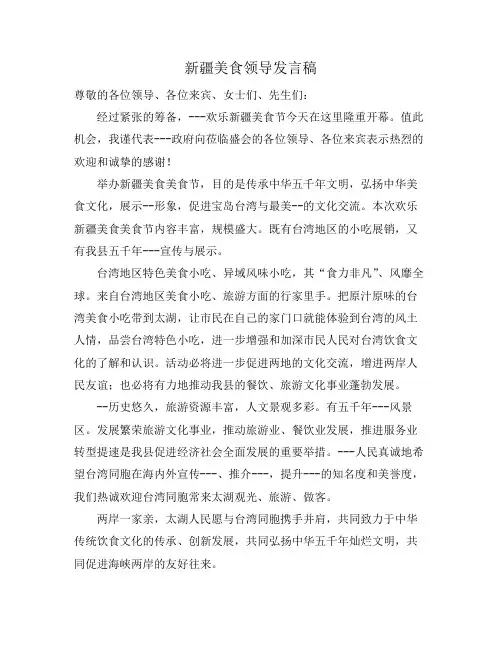 新疆美食领导发言稿

尊敬的各位领导、各位来宾、女士们、先生们：

经过紧张的筹备，---欢乐新疆美食节今天在这里隆重开幕。值此机会，我谨代表---政府向莅临盛会的各位领导、各位来宾表示热烈的欢迎和诚挚的感谢！

举办新疆美食美食节，目的是传承中华五千年文明，弘扬中华美食文化，展示--形象，促进宝岛台湾与最美--的文化交流。本次欢乐新疆美食美食节内容丰富，规模盛大。既有台湾地区的小吃展销，又有我县五千年---宣传与展示。

台湾地区特色美食小吃、异域风味小吃，其“食力非凡”、风靡全球。来自台湾地区美食小吃、旅游方面的行家里手。把原汁原味的台湾美食小吃带到太湖，让市民在自己的家门口就能体验到台湾的风土人情，品尝台湾特色小吃，进一步增强和加深市民人民对台湾饮食文化的了解和认识。活动必将进一步促进两地的文化交流，增进两岸人民友谊；也必将有力地推动我县的餐饮、旅游文化事业蓬勃发展。

--历史悠久，旅游资源丰富，人文景观多彩。有五千年---风景区。发展繁荣旅游文化事业，推动旅游业、餐饮业发展，推进服务业转型提速是我县促进经济社会全面发展的重要举措。---人民真诚地希望台湾同胞在海内外宣传---、推介---，提升---的知名度和美誉度，我们热诚欢迎台湾同胞常来太湖观光、旅游、做客。

两岸一家亲，太湖人民愿与台湾同胞携手并肩，共同致力于中华传统饮食文化的传承、创新发展，共同弘扬中华五千年灿烂文明，共同促进海峡两岸的友好往来。